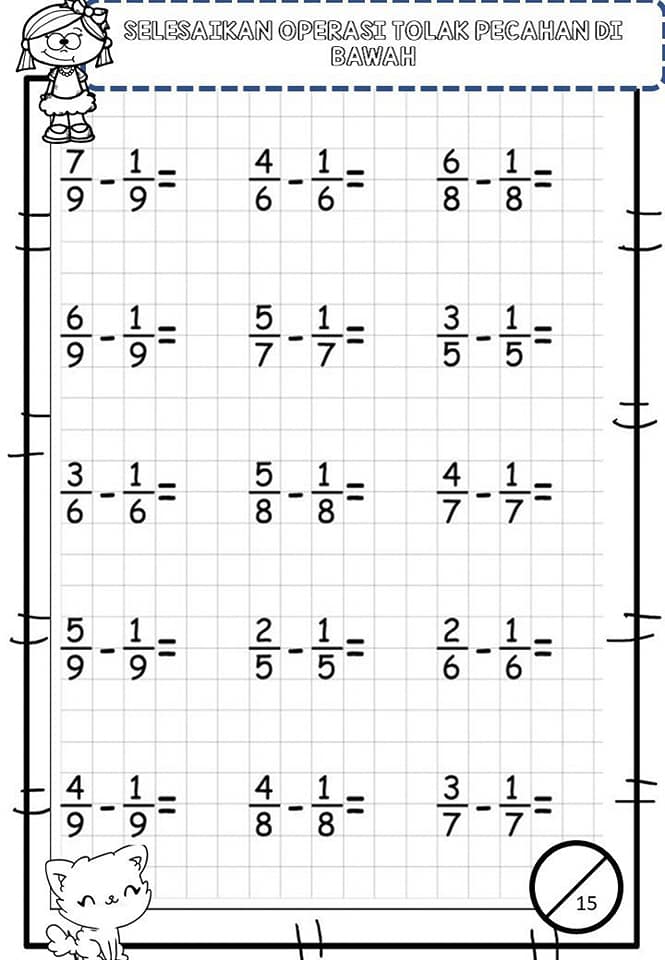 SELESAIKAN OPERASI TOLAK PECAHAN DI BAWAH

$\frac{7}{9} - \frac{1}{9} =$ $\frac{4}{6} - \frac{1}{6} =$ $\frac{6}{8} - \frac{1}{8} =$

$\frac{6}{9} - \frac{1}{9} =$ $\frac{5}{7} - \frac{1}{7} =$ $\frac{3}{5} - \frac{1}{5} =$

$\frac{3}{6} - \frac{1}{6} =$ $\frac{5}{8} - \frac{1}{8} =$ $\frac{4}{7} - \frac{1}{7} =$

$\frac{5}{9} - \frac{1}{9} =$ $\frac{2}{5} - \frac{1}{5} =$ $\frac{2}{6} - \frac{1}{6} =$

$\frac{4}{9} - \frac{1}{9} =$ $\frac{4}{8} - \frac{1}{8} =$ $\frac{3}{7} - \frac{1}{7} =$

15